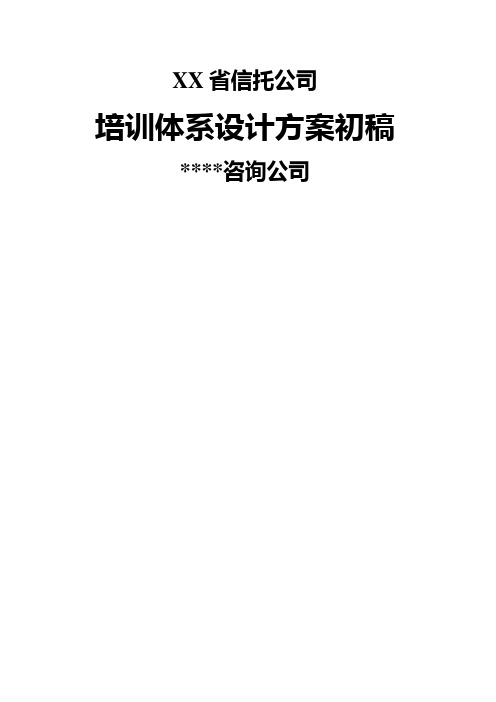 XX 省信托公司

培训体系设计方案初稿

****咨询公司